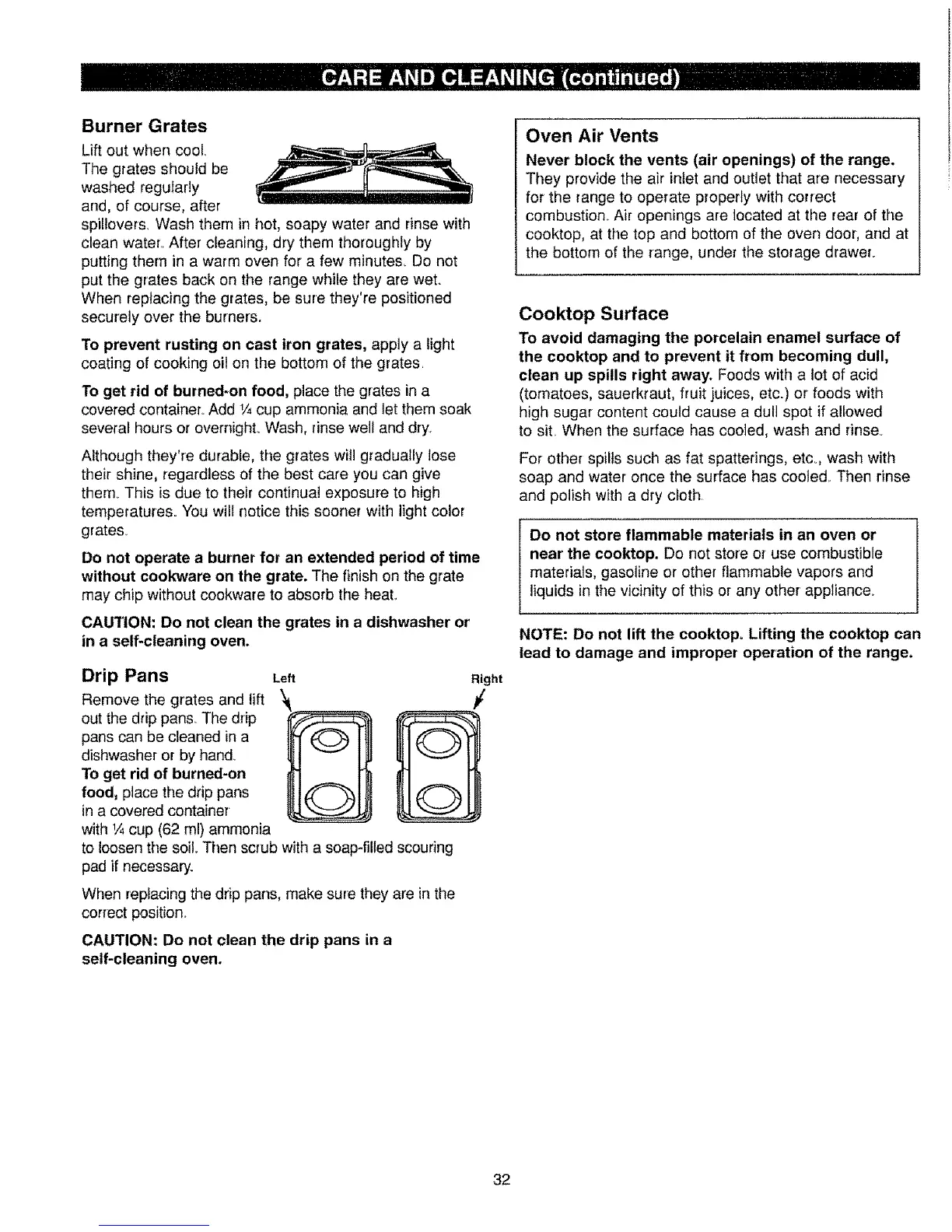 CARE AND CLEANING (continued)

Burner Grates

Lift out when cool. The grates should be washed regularly and, of course, after spillovers. Wash them in hot, soapy water and rinse with clean water. After cleaning, dry them thoroughly by putting them in a warm oven for a few minutes. Do not put the grates back on the range while they are wet. When replacing the grates, be sure they're positioned securely over the burners.

To prevent rusting on cast iron grates, apply a light coating of cooking oil on the bottom of the grates.

To get rid of burned-on food, place the grates in a covered container. Add ¼ cup ammonia and let them soak several hours or overnight. Wash, rinse well and dry.

Although they're durable, the grates will gradually lose their shine, regardless of the best care you can give them. This is due to their continual exposure to high temperatures. You will notice this sooner with light color grates.

Do not operate a burner for an extended period of time without cookware on the grate. The finish on the grate may chip without cookware to absorb the heat.

CAUTION: Do not clean the grates in a dishwasher or in a self-cleaning oven.

Drip Pans

Left

Right

Remove the grates and lift out the drip pans. The drip pans can be cleaned in a dishwasher or by hand. To get rid of burned-on food, place the drip pans in a covered container with ¼ cup (62 ml) ammonia to loosen the soil. Then scrub with a soap-filled scouring pad if necessary.

When replacing the drip pans, make sure they are in the correct position.

CAUTION: Do not clean the drip pans in a self-cleaning oven.

Oven Air Vents

Never block the vents (air openings) of the range. They provide the air inlet and outlet that are necessary for the range to operate properly with correct combustion. Air openings are located at the rear of the cooktop, at the top and bottom of the oven door, and at the bottom of the range, under the storage drawer.

Cooktop Surface

To avoid damaging the porcelain enamel surface of the cooktop and to prevent it from becoming dull, clean up spills right away. Foods with a lot of acid (tomatoes, sauerkraut, fruit juices, etc.) or foods with high sugar content could cause a dull spot if allowed to sit. When the surface has cooled, wash and rinse.

For other spills such as fat spatterings, etc., wash with soap and water once the surface has cooled. Then rinse and polish with a dry cloth.

Do not store flammable materials in an oven or near the cooktop. Do not store or use combustible materials, gasoline or other flammable vapors and liquids in the vicinity of this or any other appliance.

NOTE: Do not lift the cooktop. Lifting the cooktop can lead to damage and improper operation of the range.

32